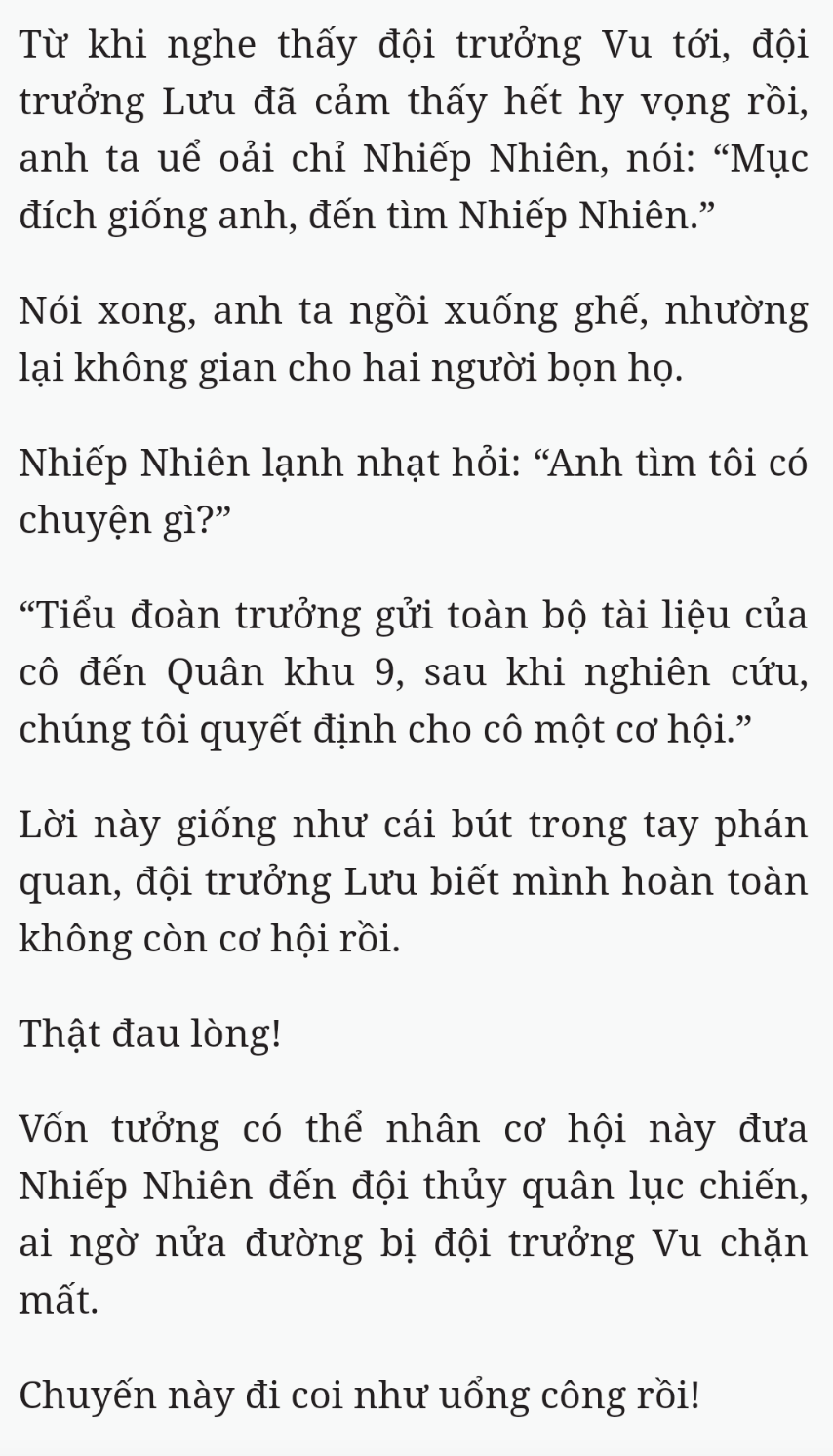 Từ khi nghe thấy đội trưởng Vu tới, đội trưởng Lưu đã cảm thấy hết hy vọng rồi, anh ta uể oải chỉ Nhiếp Nhiên, nói: “Mục đích giống anh, đến tìm Nhiếp Nhiên.”

Nói xong, anh ta ngồi xuống ghế, nhường lại không gian cho hai người bọn họ.

Nhiếp Nhiên lạnh nhạt hỏi: “Anh tìm tôi có chuyện gì?”

“Tiểu đoàn trưởng gửi toàn bộ tài liệu của cô đến Quân khu 9, sau khi nghiên cứu, chúng tôi quyết định cho cô một cơ hội.”

Lời này giống như cái bút trong tay phán quan, đội trưởng Lưu biết mình hoàn toàn không còn cơ hội rồi.

Thật đau lòng!

Vốn tưởng có thể nhân cơ hội này đưa Nhiếp Nhiên đến đội thủy quân lục chiến, ai ngờ nửa đường bị đội trưởng Vu chặn mất.

Chuyến này đi coi như uổng công rồi!